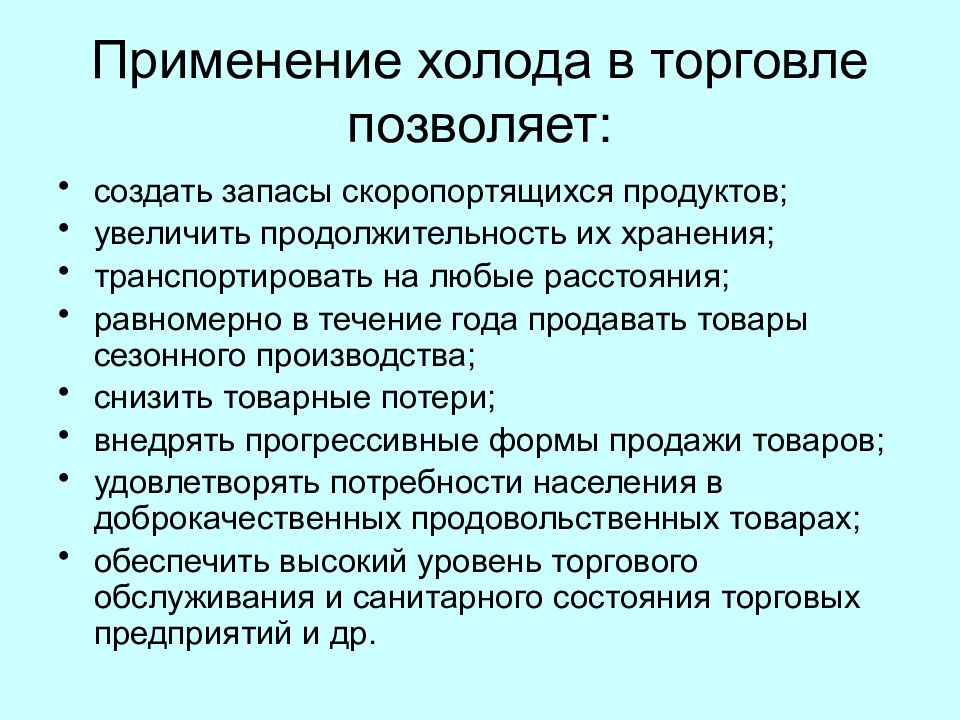 Применение холода в торговле позволяет:

• создать запасы скоропортящихся продуктов;
• увеличить продолжительность их хранения;
• транспортировать на любые расстояния;
• равномерно в течение года продавать товары сезонного производства;
• снизить товарные потери;
• внедрять прогрессивные формы продажи товаров;
• удовлетворять потребности населения в доброкачественных продовольственных товарах;
• обеспечить высокий уровень торгового обслуживания и санитарного состояния торговых предприятий и др.